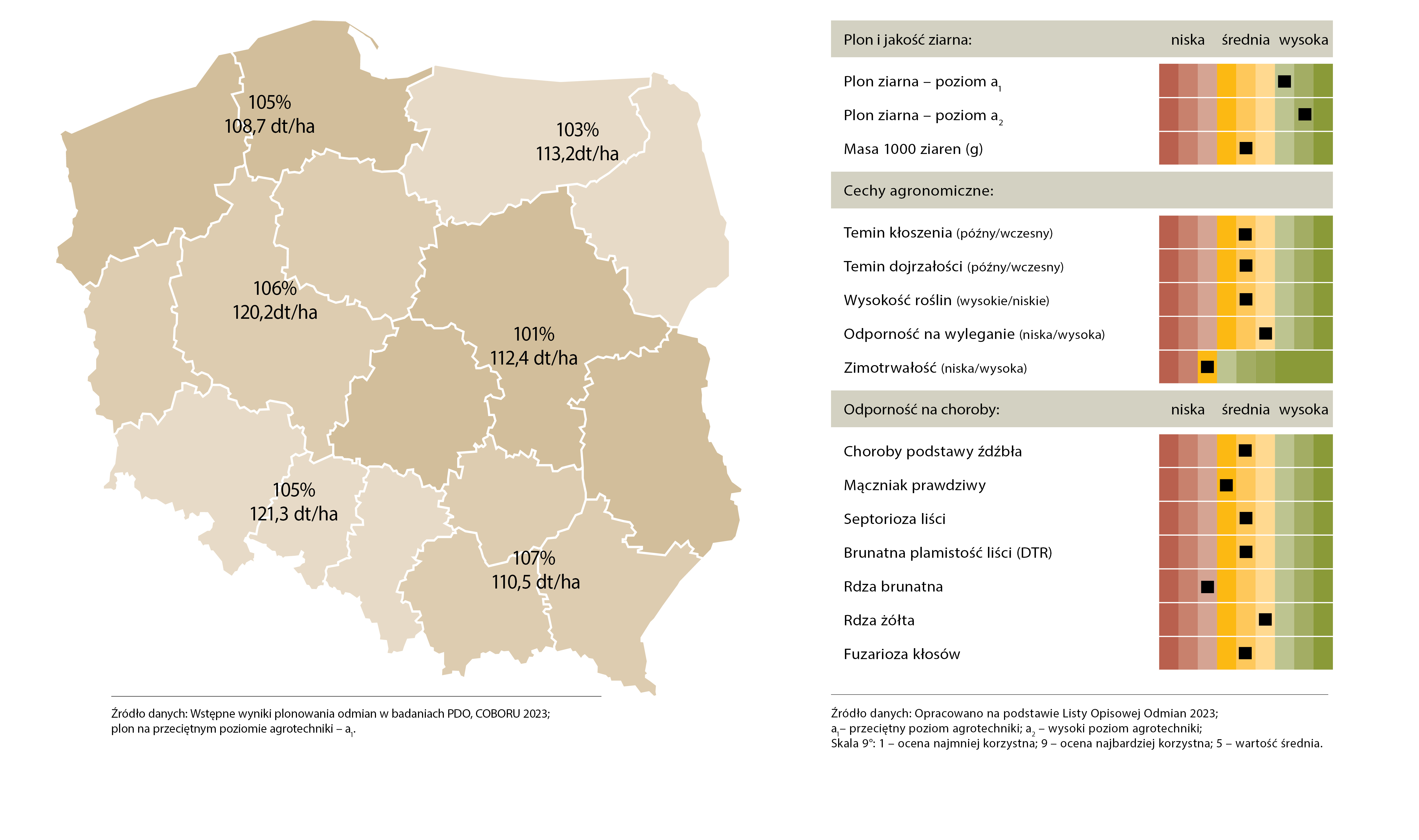 105%
108,7 dt/ha

103%
113,2dt/ha

106%
120,2dt/ha

101%
112,4 dt/ha

105%
121,3 dt/ha

107%
110,5 dt/ha

Źródło danych: Wstępne wyniki plonowania odmian w badaniach PDO, COBORU 2023; plon na przeciętnym poziomie agrotechniki – $a_1$.

Plon i jakość ziarna: niska średnia wysoka

Plon ziarna – poziom $a_1$

Plon ziarna – poziom $a_2$

Masa 1000 ziaren (g)

Cechy agronomiczne:

Temin kłoszenia (późny/wczesny)

Temin dojrzałości (późny/wczesny)

Wysokość roślin (wysokie/niskie)

Odporność na wyleganie (niska/wysoka)

Zimotrwałość (niska/wysoka)

Odporność na choroby: niska średnia wysoka

Choroby podstawy źdźbła

Mączniak prawdziwy

Septorioza liści

Brunatna plamistość liści (DTR)

Rdza brunatna

Rdza żółta

Fuzarioza kłosów

Źródło danych: Opracowano na podstawie Listy Opisowej Odmian 2023;
$a_1$– przeciętny poziom agrotechniki; $a_2$ – wysoki poziom agrotechniki;
Skala 9°: 1 – ocena najmniej korzystna; 9 – ocena najbardziej korzystna; 5 – wartość średnia.